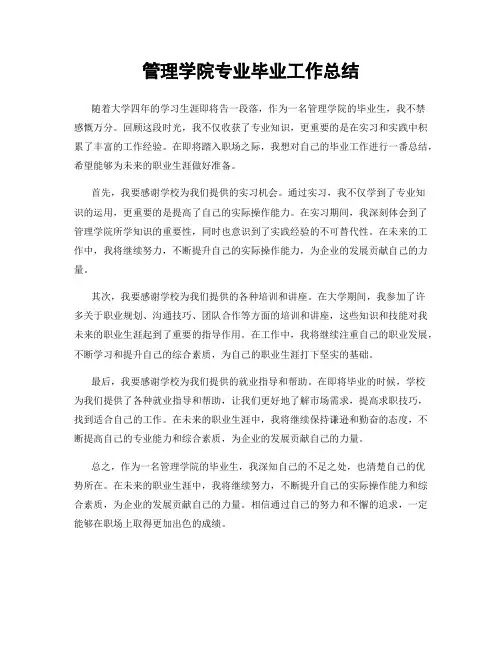 管理学院专业毕业工作总结

随着大学四年的学习生涯即将告一段落，作为一名管理学院的毕业生，我不禁感慨万分。回顾这段时光，我不仅收获了专业知识，更重要的是在实习和实践中积累了丰富的工作经验。在即将踏入职场之际，我想对自己的毕业工作进行一番总结，希望能够为未来的职业生涯做好准备。

首先，我要感谢学校为我们提供的实习机会。通过实习，我不仅学到了专业知识的运用，更重要的是提高了自己的实际操作能力。在实习期间，我深刻体会到了管理学院所学知识的重要性，同时也意识到了实践经验的不可替代性。在未来的工作中，我将继续努力，不断提升自己的实际操作能力，为企业的发展贡献自己的力量。

其次，我要感谢学校为我们提供的各种培训和讲座。在大学期间，我参加了许多关于职业规划、沟通技巧、团队合作等方面的培训和讲座，这些知识和技能对我未来的职业生涯起到了重要的指导作用。在工作中，我将继续注重自己的职业发展，不断学习和提升自己的综合素质，为自己的职业生涯打下坚实的基础。

最后，我要感谢学校为我们提供的就业指导和帮助。在即将毕业的时候，学校为我们提供了各种就业指导和帮助，让我们更好地了解市场需求，提高求职技巧，找到适合自己的工作。在未来的职业生涯中，我将继续保持谦逊和勤奋的态度，不断提高自己的专业能力和综合素质，为企业的发展贡献自己的力量。

总之，作为一名管理学院的毕业生，我深知自己的不足之处，也清楚自己的优势所在。在未来的职业生涯中，我将继续努力，不断提升自己的实际操作能力和综合素质，为企业的发展贡献自己的力量。相信通过自己的努力和不懈的追求，一定能够在职场上取得更加出色的成绩。